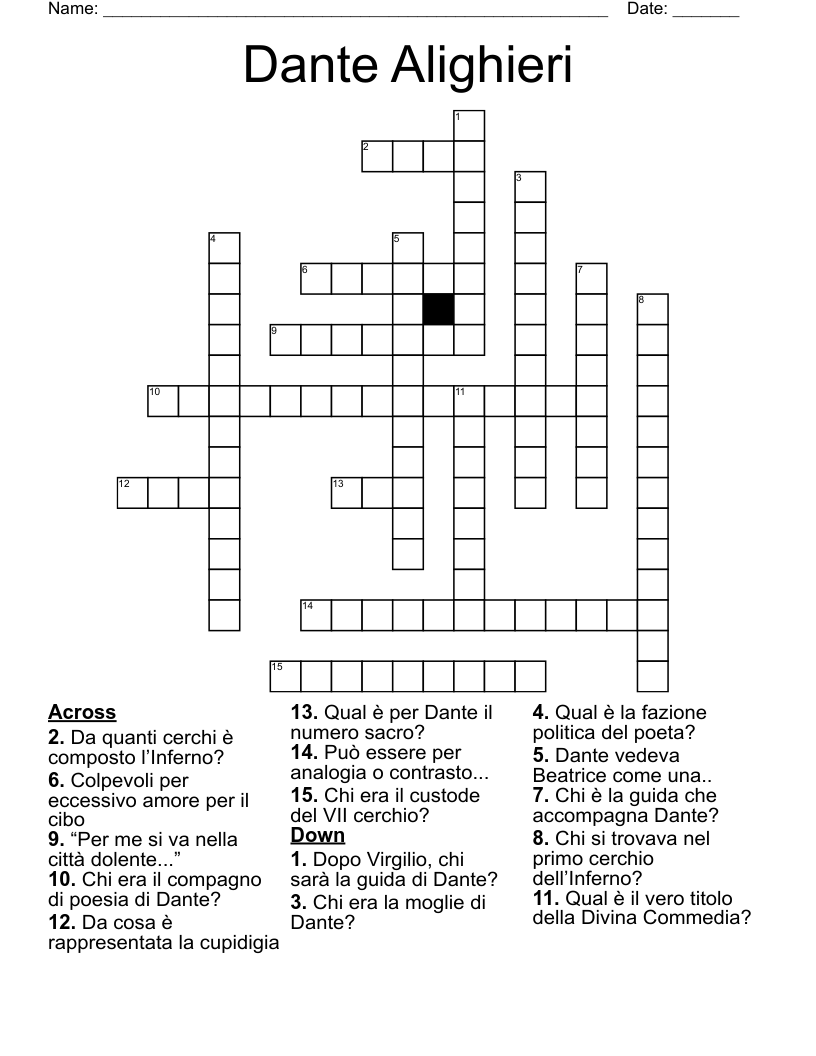 Name: ______________________________________________________ Date: _______

Dante Alighieri

1 2 3 4 5 6 7 8 9 10 11 12 13 14 15

**Across**
**2.** Da quanti cerchi è composto l'Inferno?
**6.** Colpevoli per eccessivo amore per il cibo
**9.** "Per me si va nella città dolente..."
**10.** Chi era il compagno di poesia di Dante?
**12.** Da cosa è rappresentata la cupidigia
**13.** Qual è per Dante il numero sacro?
**14.** Può essere per analogia o contrasto...
**15.** Chi era il custode del VII cerchio?

**Down**
**1.** Dopo Virgilio, chi sarà la guida di Dante?
**3.** Chi era la moglie di Dante?
**4.** Qual è la fazione politica del poeta?
**5.** Dante vedeva Beatrice come una..
**7.** Chi è la guida che accompagna Dante?
**8.** Chi si trovava nel primo cerchio dell'Inferno?
**11.** Qual è il vero titolo della Divina Commedia?